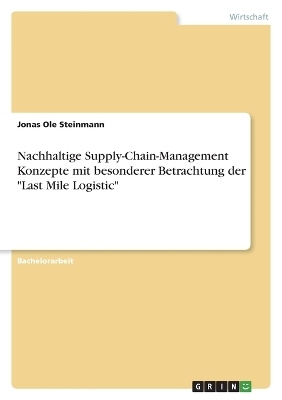 Wirtschaft

Jonas Ole Steinmann

Nachhaltige Supply-Chain-Management Konzepte mit besonderer Betrachtung der "Last Mile Logistic"

Bachelorarbeit

GRIN